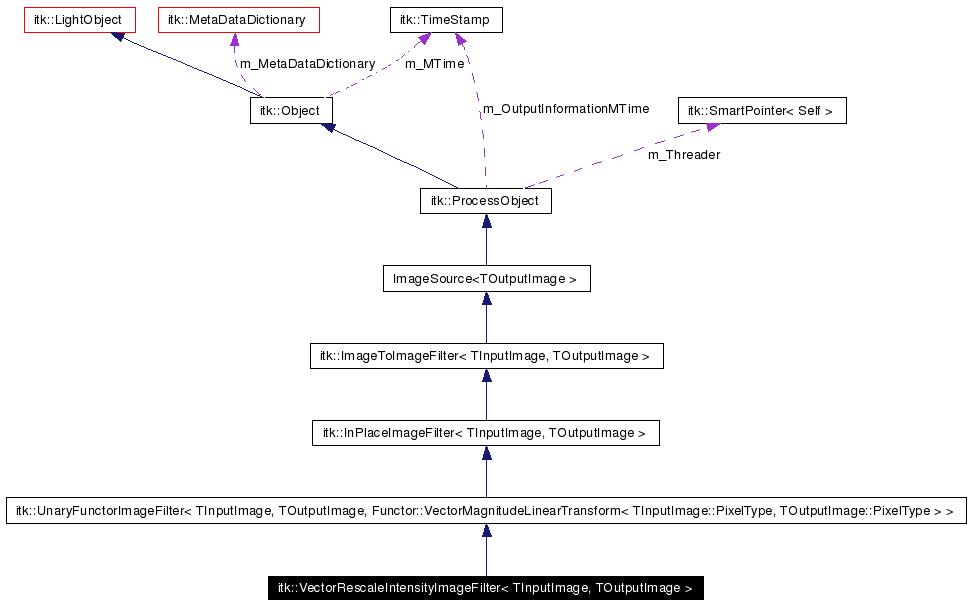 itk::LightObject

itk::MetaDataDictionary

itk::TimeStamp

m_MetaDataDictionary

m_MTime

itk::Object

m_OutputInformationMTime

itk::SmartPointer< Self >

m_Threader

itk::ProcessObject

ImageSource<TOutputImage >

itk::ImageToImageFilter< TInputImage, TOutputImage >

itk::InPlaceImageFilter< TInputImage, TOutputImage >

itk::UnaryFunctorImageFilter< TInputImage, TOutputImage, Functor::VectorMagnitudeLinearTransform< TInputImage::PixelType, TOutputImage::PixelType > >

itk::VectorRescaleIntensityImageFilter< TInputImage, TOutputImage >